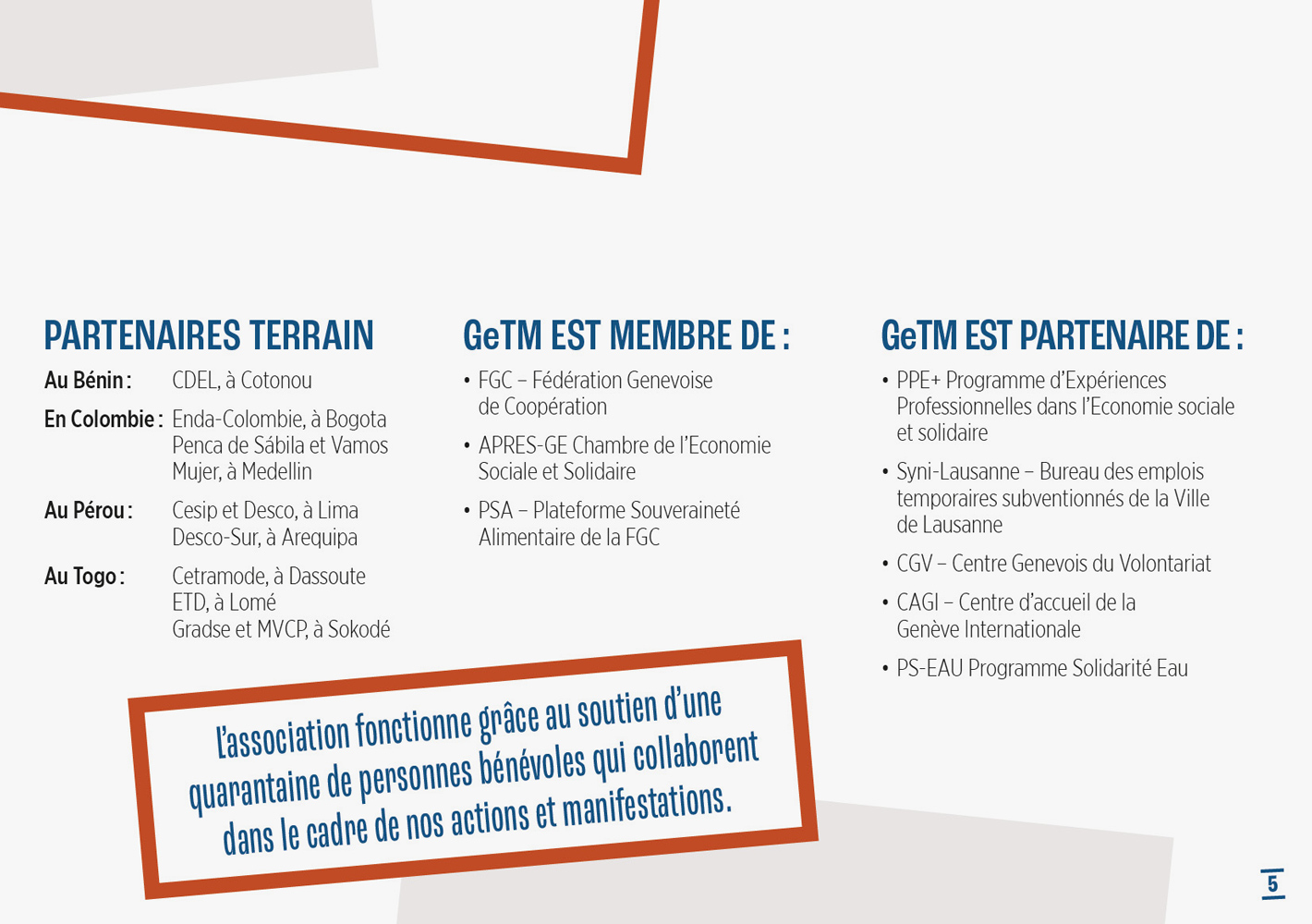 PARTENAIRES TERRAIN

Au Bénin : CDEL, à Cotonou

En Colombie : Enda-Colombie, à Bogota
Penca de Sábila et Vamos Mujer, à Medellin

Au Pérou : Cesip et Desco, à Lima
Desco-Sur, à Arequipa

Au Togo : Cetramode, à Dassoute
ETD, à Lomé
Gradse et MVCP, à Sokodé

GeTM EST MEMBRE DE :

• FGC – Fédération Genevoise de Coopération

• APRES-GE Chambre de l'Economie Sociale et Solidaire

• PSA – Plateforme Souveraineté Alimentaire de la FGC

GeTM EST PARTENAIRE DE :

• PPE+ Programme d'Expériences Professionnelles dans l'Economie sociale et solidaire

• Syni-Lausanne – Bureau des emplois temporaires subventionnés de la Ville de Lausanne

• CGV – Centre Genevois du Volontariat

• CAGI – Centre d'accueil de la Genève Internationale

• PS-EAU Programme Solidarité Eau

L'association fonctionne grâce au soutien d'une quarantaine de personnes bénévoles qui collaborent dans le cadre de nos actions et manifestations.

5